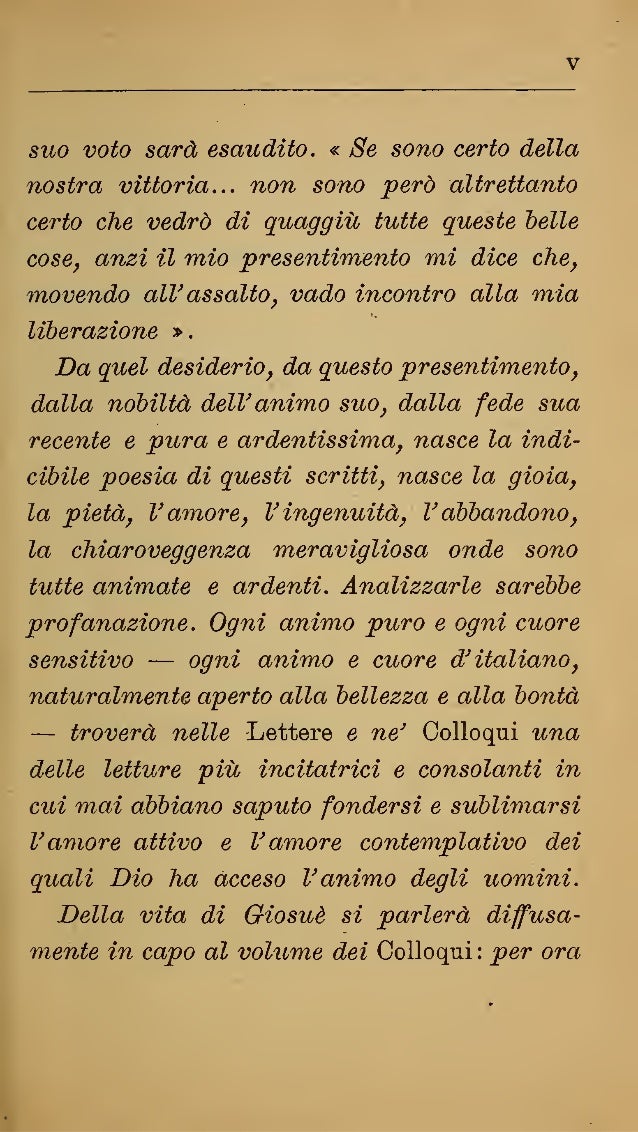 V

suo voto sarà esaudito. « Se sono certo della nostra vittoria... non sono però altrettanto certo che vedrò di quaggiù tutte queste belle cose, anzi il mio presentimento mi dice che, movendo all'assalto, vado incontro alla mia liberazione ».

Da quel desiderio, da questo presentimento, dalla nobiltà dell'animo suo, dalla fede sua recente e pura e ardentissima, nasce la indicibile poesia di questi scritti, nasce la gioia, la pietà, l'amore, l'ingenuità, l'abbandono, la chiaroveggenza meravigliosa onde sono tutte animate e ardenti. Analizzarle sarebbe profanazione. Ogni animo puro e ogni cuore sensitivo — ogni animo e cuore d'italiano, naturalmente aperto alla bellezza e alla bontà — troverà nelle Lettere e ne' Colloqui una delle letture più incitatrici e consolanti in cui mai abbiano saputo fondersi e sublimarsi l'amore attivo e l'amore contemplativo dei quali Dio ha acceso l'animo degli uomini.

Della vita di Giosuè si parlerà diffusamente in capo al volume dei Colloqui: per ora